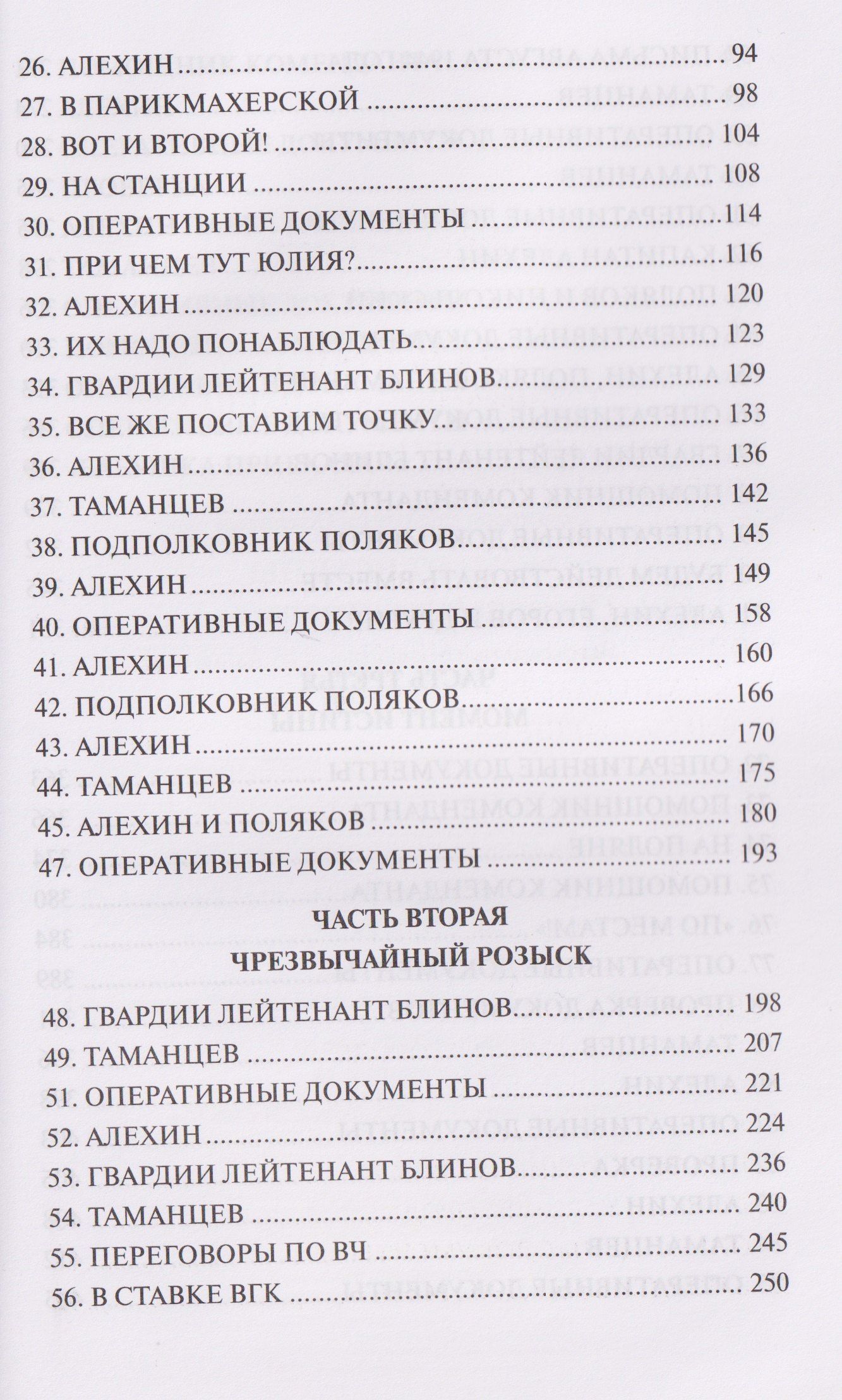 26. АЛЕХИН 94
27. В ПАРИКМАХЕРСКОЙ 98
28. ВОТ И ВТОРОЙ! 104
29. НА СТАНЦИИ 108
30. ОПЕРАТИВНЫЕ ДОКУМЕНТЫ 114
31. ПРИ ЧЕМ ТУТ ЮЛИЯ? 116
32. АЛЕХИН 120
33. ИХ НАДО ПОНАБЛЮДАТЬ 123
34. ГВАРДИИ ЛЕЙТЕНАНТ БЛИНОВ 129
35. ВСЕ ЖЕ ПОСТАВИМ ТОЧКУ 133
36. АЛЕХИН 136
37. ТАМАНЦЕВ 142
38. ПОДПОЛКОВНИК ПОЛЯКОВ 145
39. АЛЕХИН 149
40. ОПЕРАТИВНЫЕ ДОКУМЕНТЫ 158
41. АЛЕХИН 160
42. ПОДПОЛКОВНИК ПОЛЯКОВ 166
43. АЛЕХИН 170
44. ТАМАНЦЕВ 175
45. АЛЕХИН И ПОЛЯКОВ 180
47. ОПЕРАТИВНЫЕ ДОКУМЕНТЫ 193

ЧАСТЬ ВТОРАЯ
ЧРЕЗВЫЧАЙНЫЙ РОЗЫСК

48. ГВАРДИИ ЛЕЙТЕНАНТ БЛИНОВ 198
49. ТАМАНЦЕВ 207
51. ОПЕРАТИВНЫЕ ДОКУМЕНТЫ 221
52. АЛЕХИН 224
53. ГВАРДИИ ЛЕЙТЕНАНТ БЛИНОВ 236
54. ТАМАНЦЕВ 240
55. ПЕРЕГОВОРЫ ПО ВЧ 245
56. В СТАВКЕ ВГК 250